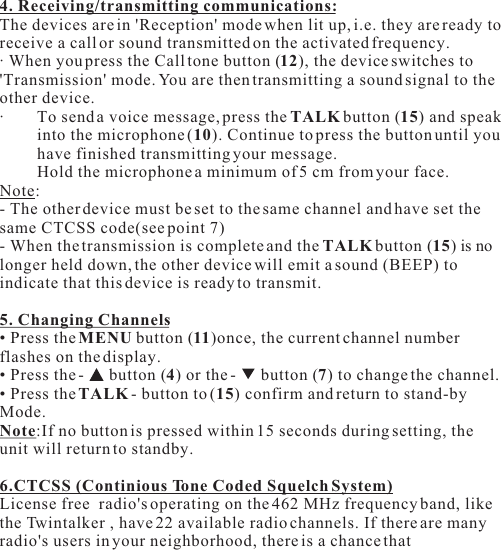 4. Receiving/transmitting communications:
The devices are in 'Reception' mode when lit up, i.e. they are ready to receive a call or sound transmitted on the activated frequency.
· When you press the Call tone button (12), the device switches to 'Transmission' mode. You are then transmitting a sound signal to the other device.
· To send a voice message, press the TALK button (15) and speak into the microphone (10). Continue to press the button until you have finished transmitting your message.
Hold the microphone a minimum of 5 cm from your face.
Note:
- The other device must be set to the same channel and have set the same CTCSS code(see point 7)
- When the transmission is complete and the TALK button (15) is no longer held down, the other device will emit a sound (BEEP) to indicate that this device is ready to transmit.

5. Changing Channels
• Press the MENU button (11)once, the current channel number flashes on the display.
• Press the - ▲ button (4) or the - ▼ button (7) to change the channel.
• Press the TALK - button to (15) confirm and return to stand-by Mode.
Note:If no button is pressed within 15 seconds during setting, the unit will return to standby.

6.CTCSS (Continious Tone Coded Squelch System)
License free radio's operating on the 462 MHz frequency band, like the Twintalker , have 22 available radio channels. If there are many radio's users in your neighborhood, there is a chance that